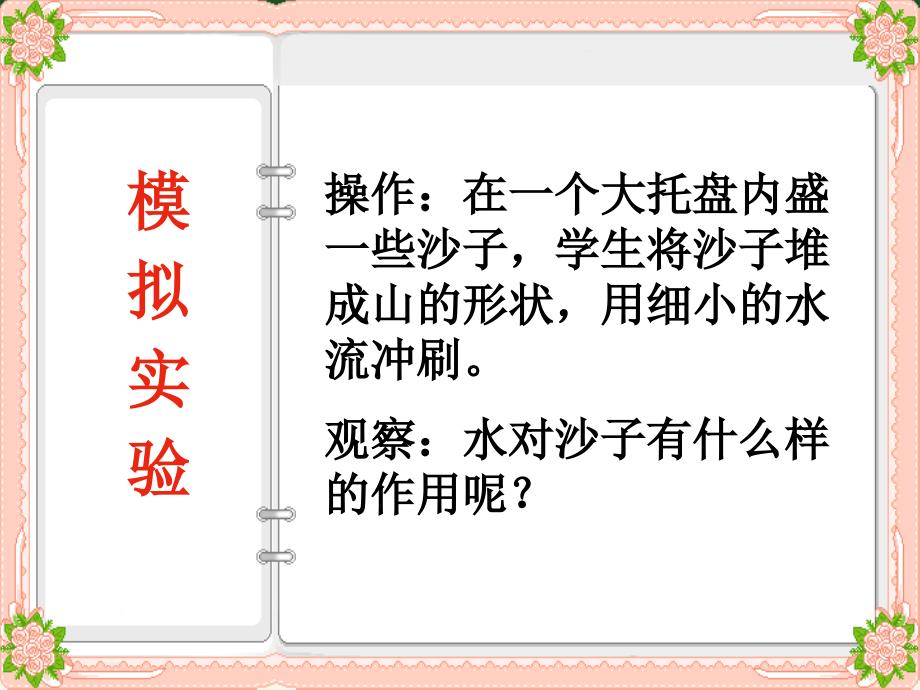 模拟实验

操作：在一个大托盘内盛一些沙子，学生将沙子堆成山的形状，用细小的水流冲刷。

观察：水对沙子有什么样的作用呢？